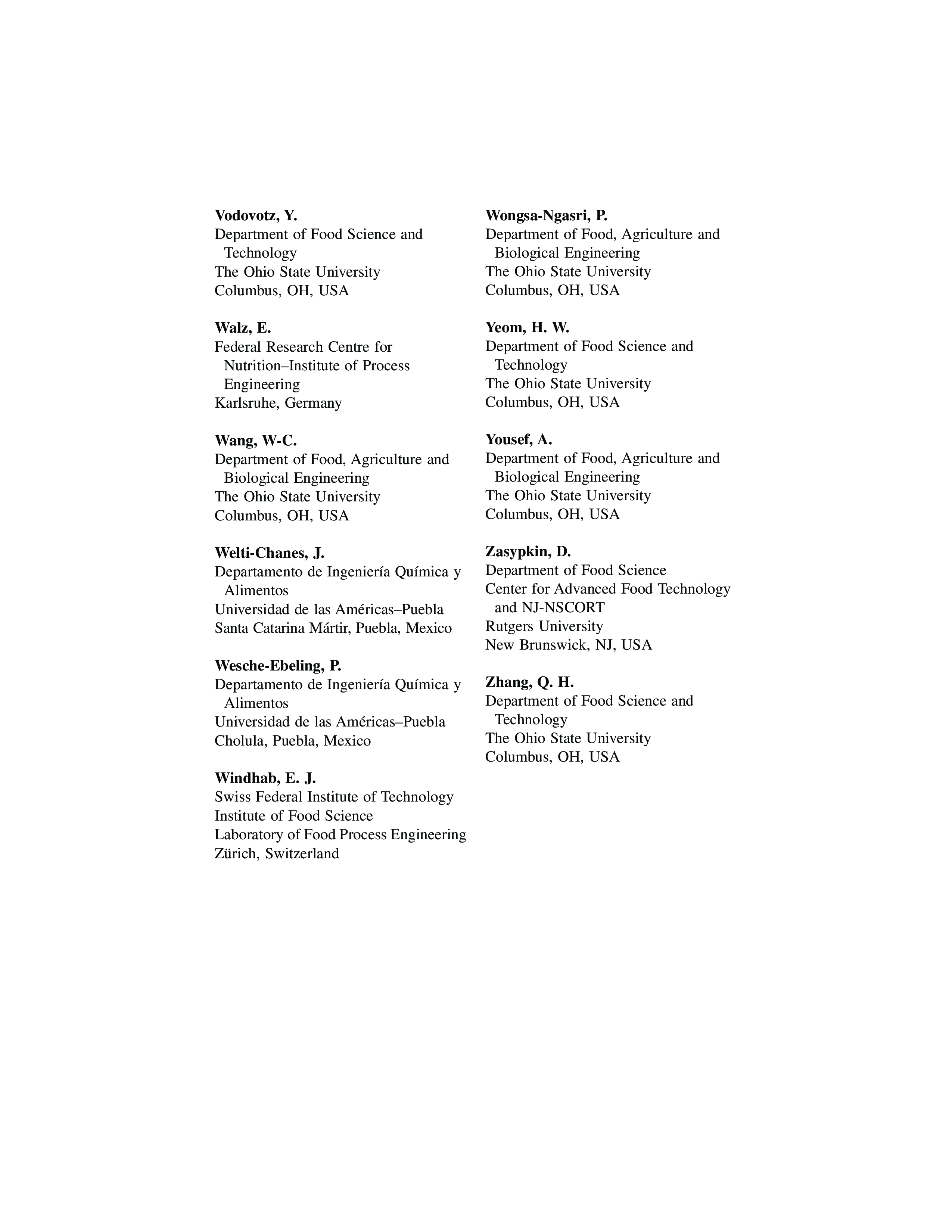 **Vodovotz, Y.**
Department of Food Science and Technology
The Ohio State University
Columbus, OH, USA

**Walz, E.**
Federal Research Centre for Nutrition–Institute of Process Engineering
Karlsruhe, Germany

**Wang, W-C.**
Department of Food, Agriculture and Biological Engineering
The Ohio State University
Columbus, OH, USA

**Welti-Chanes, J.**
Departamento de Ingeniería Química y Alimentos
Universidad de las Américas–Puebla
Santa Catarina Mártir, Puebla, Mexico

**Wesche-Ebeling, P.**
Departamento de Ingeniería Química y Alimentos
Universidad de las Américas–Puebla
Cholula, Puebla, Mexico

**Windhab, E. J.**
Swiss Federal Institute of Technology
Institute of Food Science
Laboratory of Food Process Engineering
Zürich, Switzerland

**Wongsa-Ngasri, P.**
Department of Food, Agriculture and Biological Engineering
The Ohio State University
Columbus, OH, USA

**Yeom, H. W.**
Department of Food Science and Technology
The Ohio State University
Columbus, OH, USA

**Yousef, A.**
Department of Food, Agriculture and Biological Engineering
The Ohio State University
Columbus, OH, USA

**Zasypkin, D.**
Department of Food Science
Center for Advanced Food Technology and NJ-NSCORT
Rutgers University
New Brunswick, NJ, USA

**Zhang, Q. H.**
Department of Food Science and Technology
The Ohio State University
Columbus, OH, USA